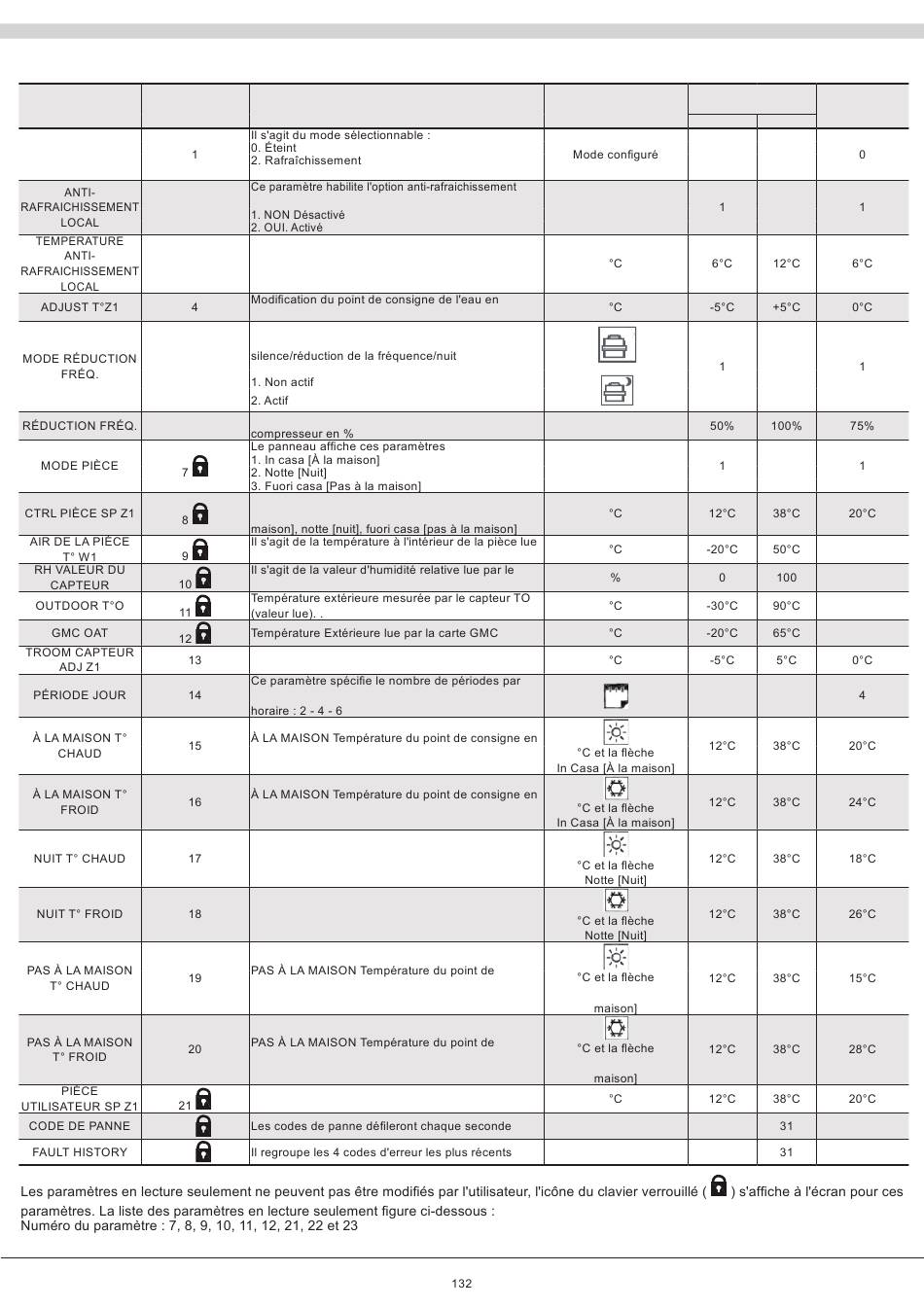 |  |  |  |  |  |  |  |
|---|---|---|---|---|---|---|
|  | 1 | Il s'agit du mode sélectionnable : 0. Éteint 2. Rafraîchissement | Mode configuré |  |  | 0 |
| ANTI-RAFRAICHISSEMENT LOCAL |  | Ce paramètre habilite l'option anti-rafraichissement 1. NON Désactivé 2. OUI. Activé |  | 1 |  | 1 |
| TEMPERATURE ANTI-RAFRAICHISSEMENT LOCAL |  |  | °C | 6°C | 12°C | 6°C |
| ADJUST T°Z1 | 4 | Modification du point de consigne de l'eau en | °C | -5°C | +5°C | 0°C |
| MODE RÉDUCTION FRÉQ. |  | silence/réduction de la fréquence/nuit 1. Non actif 2. Actif |  | 1 |  | 1 |
| RÉDUCTION FRÉQ. |  | compresseur en % |  | 50% | 100% | 75% |
| MODE PIÈCE | 7 | Le panneau affiche ces paramètres 1. In casa [À la maison] 2. Notte [Nuit] 3. Fuori casa [Pas à la maison] |  | 1 |  | 1 |
| CTRL PIÈCE SP Z1 | 8 | maison], notte [nuit], fuori casa [pas à la maison] | °C | 12°C | 38°C | 20°C |
| AIR DE LA PIÈCE T° W1 | 9 | Il s'agit de la température à l'intérieur de la pièce lue | °C | -20°C | 50°C |  |
| RH VALEUR DU CAPTEUR | 10 | Il s'agit de la valeur d'humidité relative lue par le | % | 0 | 100 |  |
| OUTDOOR T°O | 11 | Température extérieure mesurée par le capteur TO (valeur lue). . | °C | -30°C | 90°C |  |
| GMC OAT | 12 | Température Extérieure lue par la carte GMC | °C | -20°C | 65°C |  |
| TROOM CAPTEUR ADJ Z1 | 13 |  | °C | -5°C | 5°C | 0°C |
| PÉRIODE JOUR | 14 | Ce paramètre spécifie le nombre de périodes par horaire : 2 - 4 - 6 |  |  |  | 4 |
| À LA MAISON T° CHAUD | 15 | À LA MAISON Température du point de consigne en | °C et la flèche In Casa [À la maison] | 12°C | 38°C | 20°C |
| À LA MAISON T° FROID | 16 | À LA MAISON Température du point de consigne en | °C et la flèche In Casa [À la maison] | 12°C | 38°C | 24°C |
| NUIT T° CHAUD | 17 |  | °C et la flèche Notte [Nuit] | 12°C | 38°C | 18°C |
| NUIT T° FROID | 18 |  | °C et la flèche Notte [Nuit] | 12°C | 38°C | 26°C |
| PAS À LA MAISON T° CHAUD | 19 | PAS À LA MAISON Température du point de | °C et la flèche maison] | 12°C | 38°C | 15°C |
| PAS À LA MAISON T° FROID | 20 | PAS À LA MAISON Température du point de | °C et la flèche maison] | 12°C | 38°C | 28°C |
| PIÈCE UTILISATEUR SP Z1 | 21 |  | °C | 12°C | 38°C | 20°C |
| CODE DE PANNE |  | Les codes de panne défileront chaque seconde |  |  | 31 |  |
| FAULT HISTORY |  | Il regroupe les 4 codes d'erreur les plus récents |  |  | 31 |  |

Les paramètres en lecture seulement ne peuvent pas être modifiés par l'utilisateur, l'icône du clavier verrouillé ( ) s'affiche à l'écran pour ces paramètres. La liste des paramètres en lecture seulement figure ci-dessous :
Numéro du paramètre : 7, 8, 9, 10, 11, 12, 21, 22 et 23

132